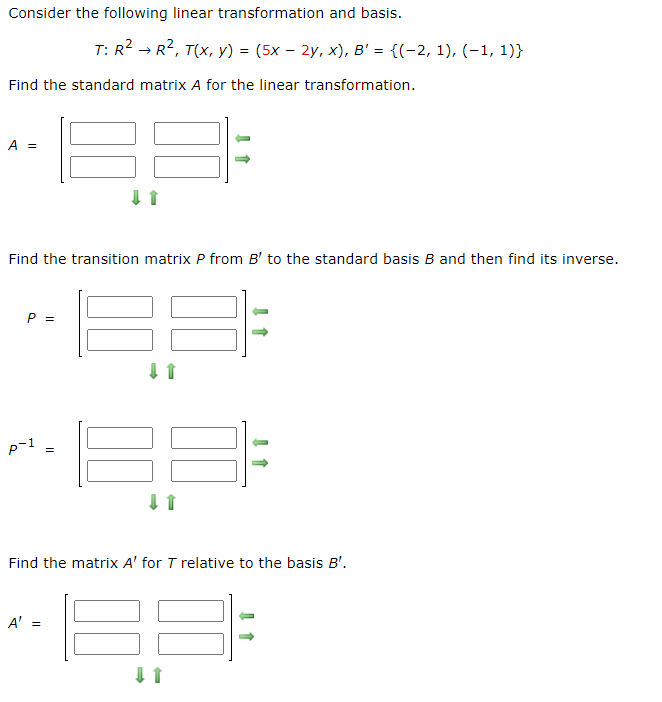 Consider the following linear transformation and basis.

$T: R^2 \to R^2, T(x, y) = (5x - 2y, x), B' = \{(-2, 1), (-1, 1)\}$

Find the standard matrix $A$ for the linear transformation.

$A =$

Find the transition matrix $P$ from $B'$ to the standard basis $B$ and then find its inverse.

$P =$

$P^{-1} =$

Find the matrix $A'$ for $T$ relative to the basis $B'$.

$A' =$